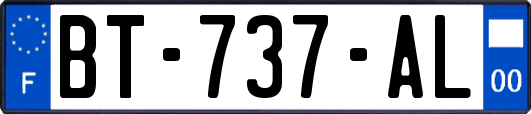 F
BT-737-AL
00